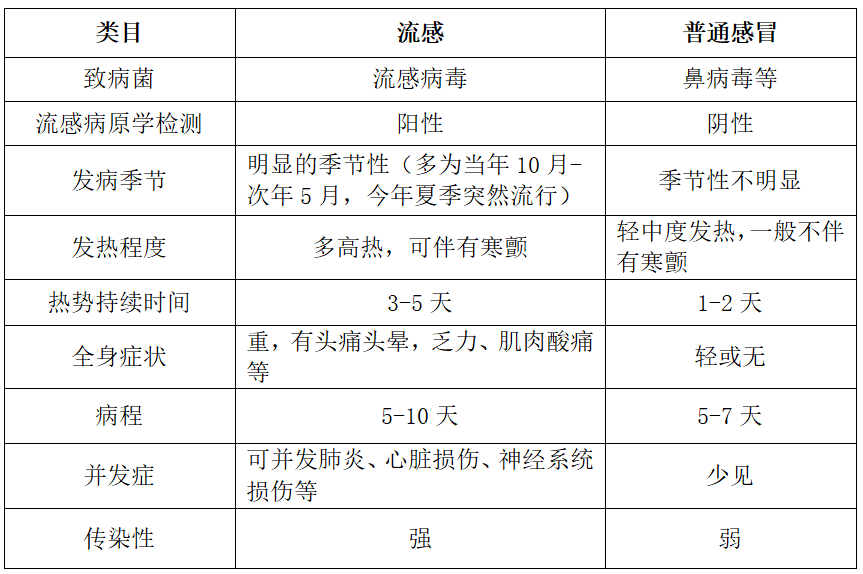 | 类目 | 流感 | 普通感冒 |
|---|---|---|
| 致病菌 | 流感病毒 | 鼻病毒等 |
| 流感病原学检测 | 阳性 | 阴性 |
| 发病季节 | 明显的季节性（多为当年 10 月-次年 5 月，今年夏季突然流行） | 季节性不明显 |
| 发热程度 | 多高热，可伴有寒颤 | 轻中度发热，一般不伴有寒颤 |
| 热势持续时间 | 3-5 天 | 1-2 天 |
| 全身症状 | 重，有头痛头晕，乏力、肌肉酸痛等 | 轻或无 |
| 病程 | 5-10 天 | 5-7 天 |
| 并发症 | 可并发肺炎、心脏损伤、神经系统损伤等 | 少见 |
| 传染性 | 强 | 弱 |